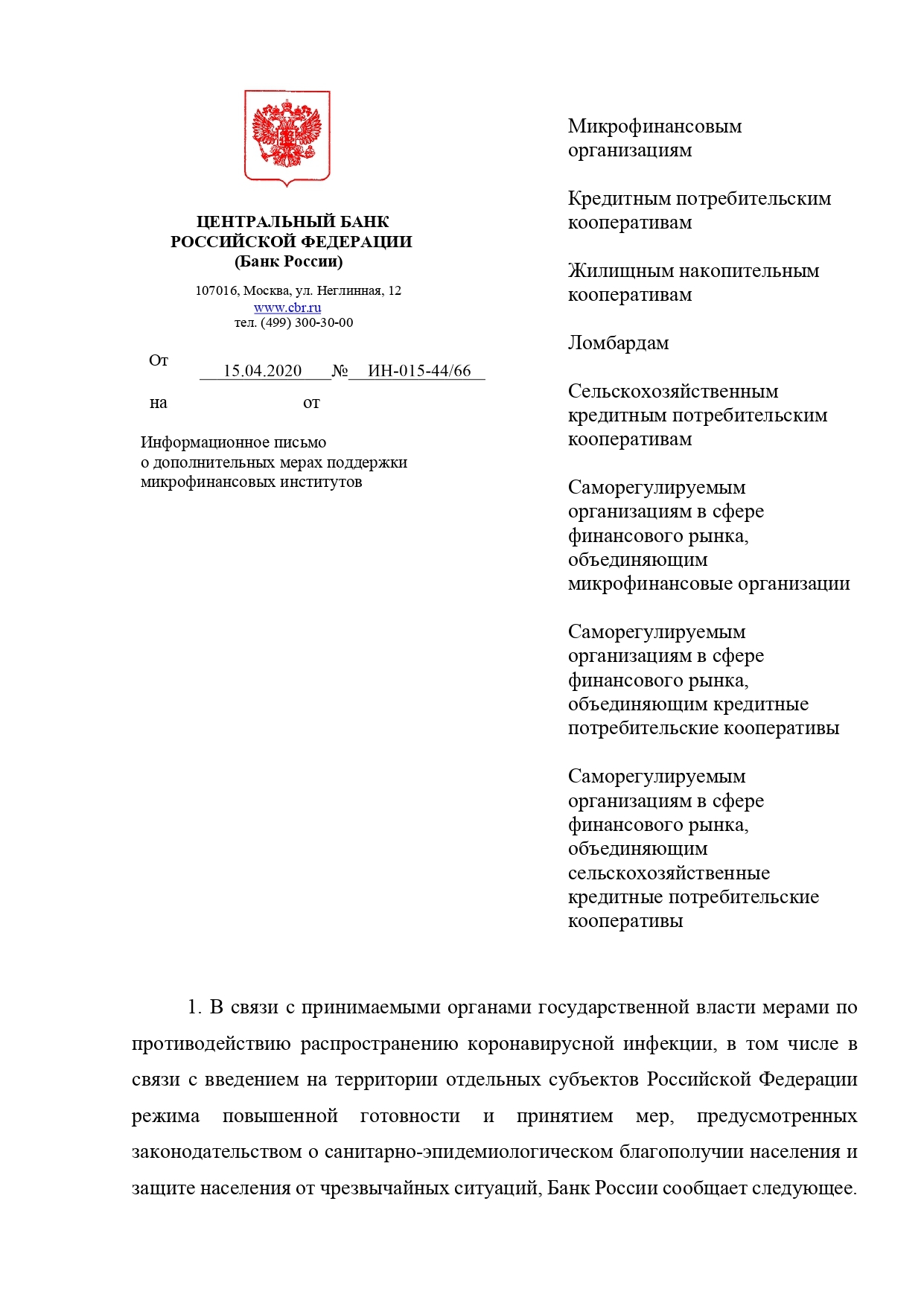 ЦЕНТРАЛЬНЫЙ БАНК
РОССИЙСКОЙ ФЕДЕРАЦИИ
(Банк России)

107016, Москва, ул. Неглинная, 12
www.cbr.ru
тел. (499) 300-30-00

От 15.04.2020 № ИН-015-44/66

на от

Информационное письмо
о дополнительных мерах поддержки
микрофинансовых институтов

Микрофинансовым организациям

Кредитным потребительским кооперативам

Жилищным накопительным кооперативам

Ломбардам

Сельскохозяйственным кредитным потребительским кооперативам

Саморегулируемым организациям в сфере финансового рынка, объединяющим микрофинансовые организации

Саморегулируемым организациям в сфере финансового рынка, объединяющим кредитные потребительские кооперативы

Саморегулируемым организациям в сфере финансового рынка, объединяющим сельскохозяйственные кредитные потребительские кооперативы

1. В связи с принимаемыми органами государственной власти мерами по противодействию распространению коронавирусной инфекции, в том числе в связи с введением на территории отдельных субъектов Российской Федерации режима повышенной готовности и принятием мер, предусмотренных законодательством о санитарно-эпидемиологическом благополучии населения и защите населения от чрезвычайных ситуаций, Банк России сообщает следующее.